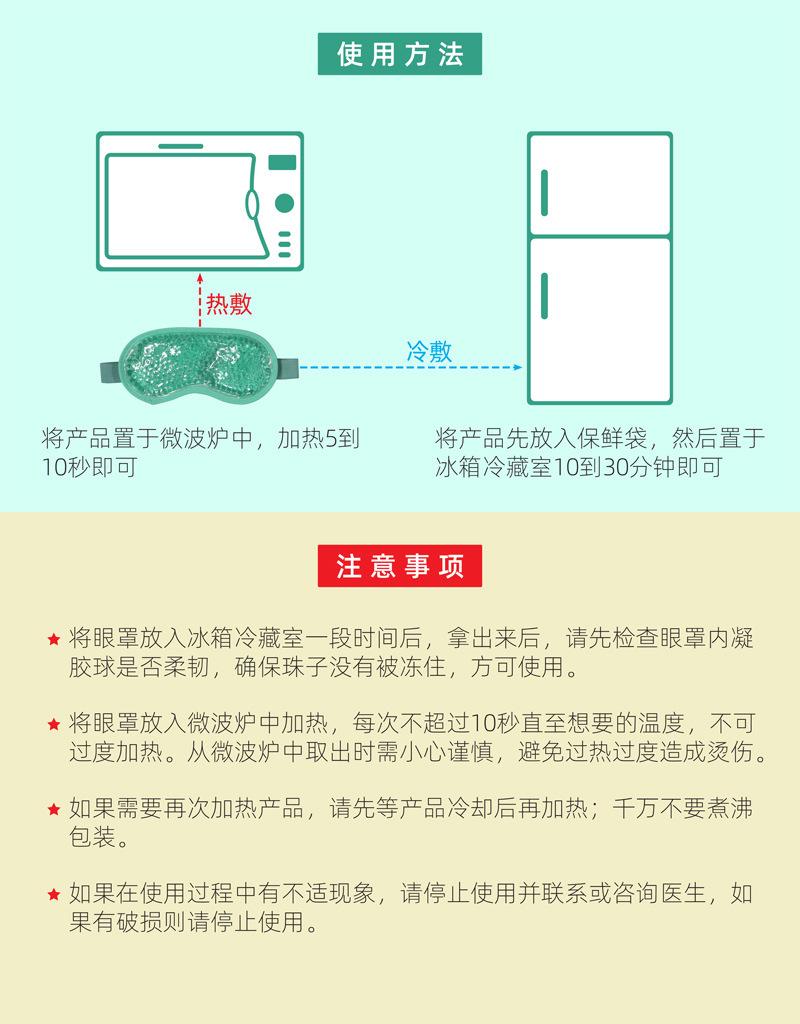 使用方法

热敷

冷敷

将产品置于微波炉中，加热5到10秒即可

将产品先放入保鲜袋，然后置于冰箱冷藏室10到30分钟即可

注意事项

★ 将眼罩放入冰箱冷藏室一段时间后，拿出来后，请先检查眼罩内凝胶球是否柔韧，确保珠子没有被冻住，方可使用。

★ 将眼罩放入微波炉中加热，每次不超过10秒直至想要的温度，不可过度加热。从微波炉中取出时需小心谨慎，避免过热过度造成烫伤。

★ 如果需要再次加热产品，请先等产品冷却后再加热；千万不要煮沸包装。

★ 如果在使用过程中有不适现象，请停止使用并联系或咨询医生，如果有破损则请停止使用。